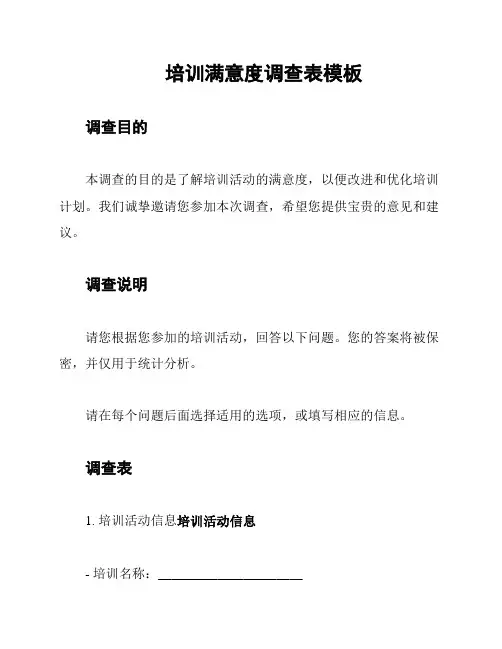 培训满意度调查表模板

调查目的

本调查的目的是了解培训活动的满意度，以便改进和优化培训计划。我们诚挚邀请您参加本次调查，希望您提供宝贵的意见和建议。

调查说明

请您根据您参加的培训活动，回答以下问题。您的答案将被保密，并仅用于统计分析。

请在每个问题后面选择适用的选项，或填写相应的信息。

调查表

1. 培训活动信息培训活动信息

- 培训名称：________________________